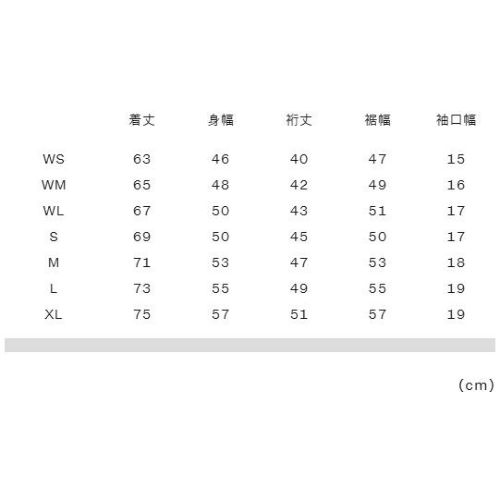 |  | 着丈 | 身幅 | 裄丈 | 裾幅 | 袖口幅 |
|---|---|---|---|---|---|
| WS | 63 | 46 | 40 | 47 | 15 |
| WM | 65 | 48 | 42 | 49 | 16 |
| WL | 67 | 50 | 43 | 51 | 17 |
| S | 69 | 50 | 45 | 50 | 17 |
| M | 71 | 53 | 47 | 53 | 18 |
| L | 73 | 55 | 49 | 55 | 19 |
| XL | 75 | 57 | 51 | 57 | 19 |

(cm)